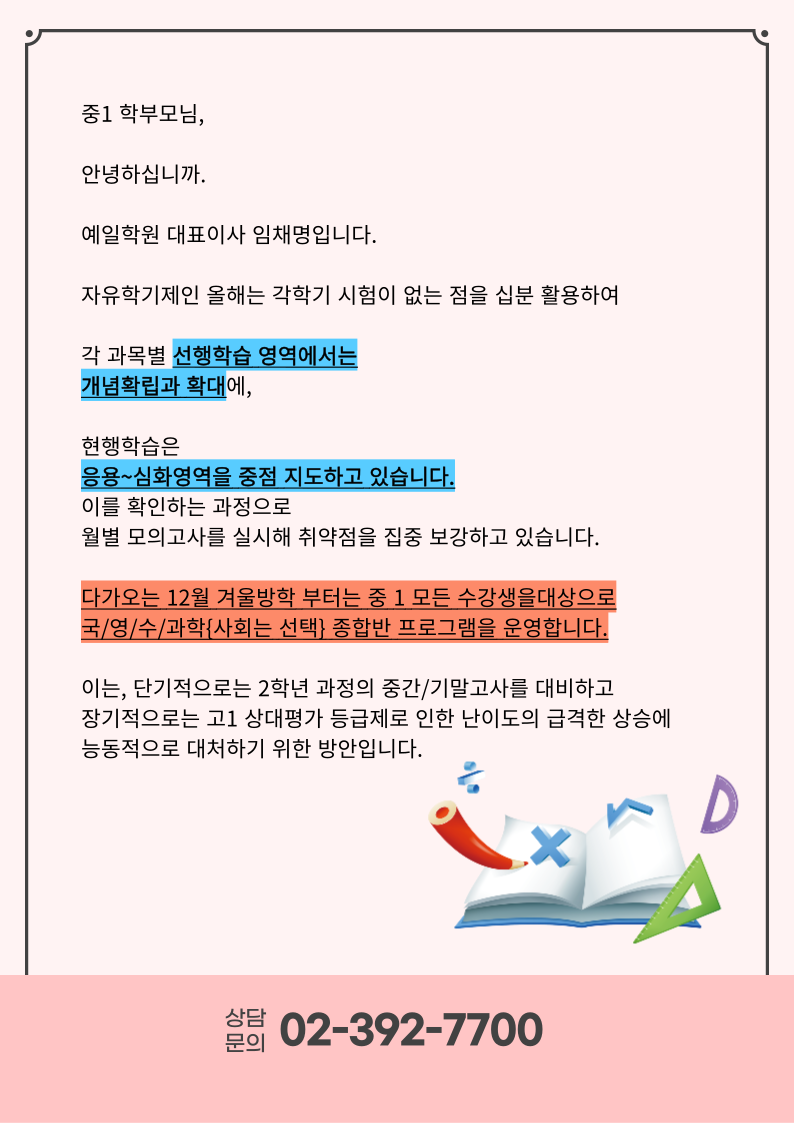 중1 학부모님,

안녕하십니까.

예일학원 대표이사 임채명입니다.

자유학기제인 올해는 각학기 시험이 없는 점을 십분 활용하여

각 과목별 선행학습 영역에서는 개념확립과 확대에,

현행학습은 응용~심화영역을 중점 지도하고 있습니다. 이를 확인하는 과정으로 월별 모의고사를 실시해 취약점을 집중 보강하고 있습니다.

다가오는 12월 겨울방학 부터는 중 1 모든 수강생을대상으로 국/영/수/과학{사회는 선택} 종합반 프로그램을 운영합니다.

이는, 단기적으로는 2학년 과정의 중간/기말고사를 대비하고 장기적으로는 고1 상대평가 등급제로 인한 난이도의 급격한 상승에 능동적으로 대처하기 위한 방안입니다.

상담 문의 02-392-7700